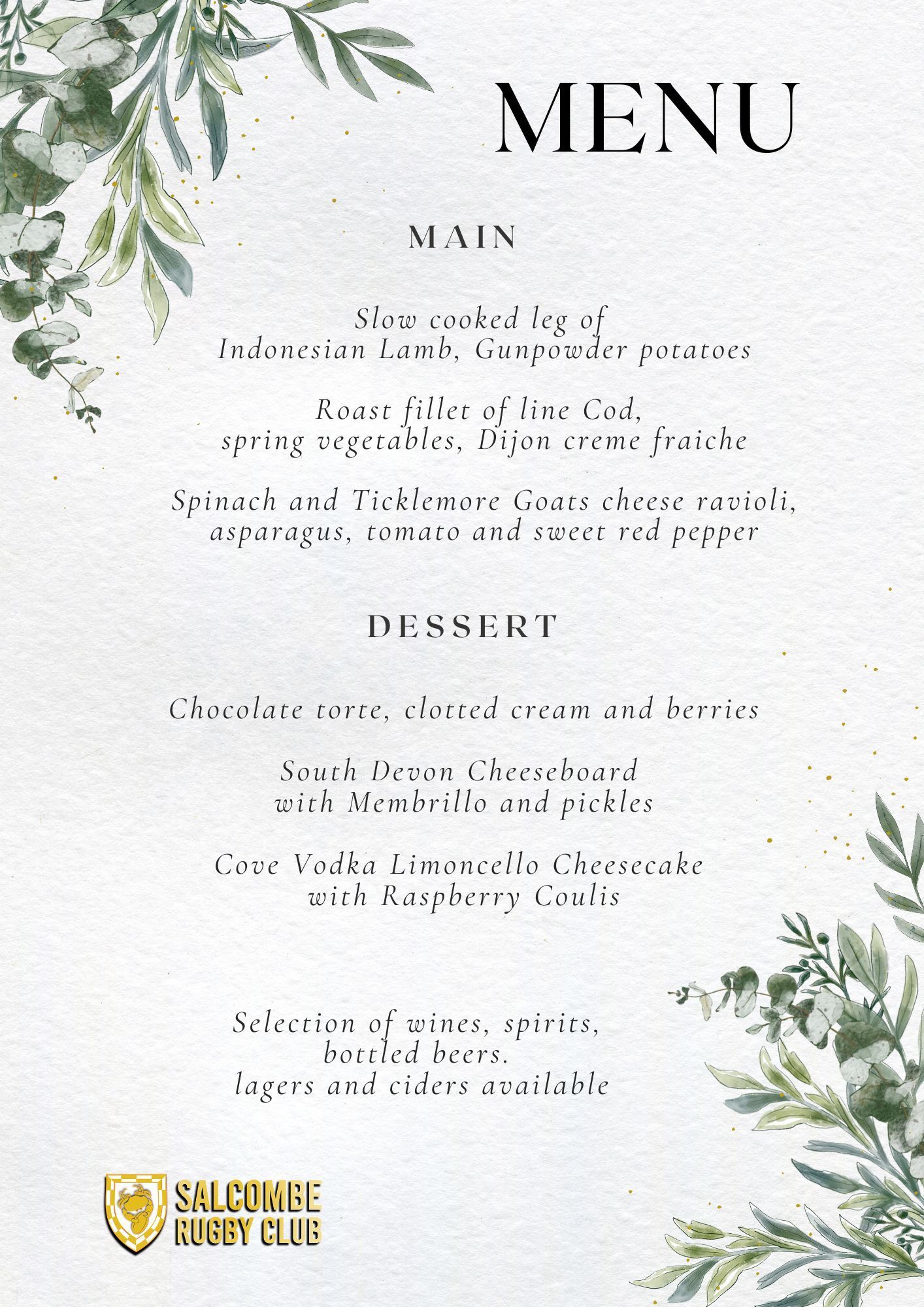 MENU

MAIN

Slow cooked leg of
Indonesian Lamb, Gunpowder potatoes

Roast fillet of line Cod,
spring vegetables, Dijon creme fraiche

Spinach and Ticklemore Goats cheese ravioli,
asparagus, tomato and sweet red pepper

DESSERT

Chocolate torte, clotted cream and berries

South Devon Cheeseboard
with Membrillo and pickles

Cove Vodka Limoncello Cheesecake
with Raspberry Coulis

Selection of wines, spirits,
bottled beers.
lagers and ciders available

SALCOMBE
RUGBY CLUB